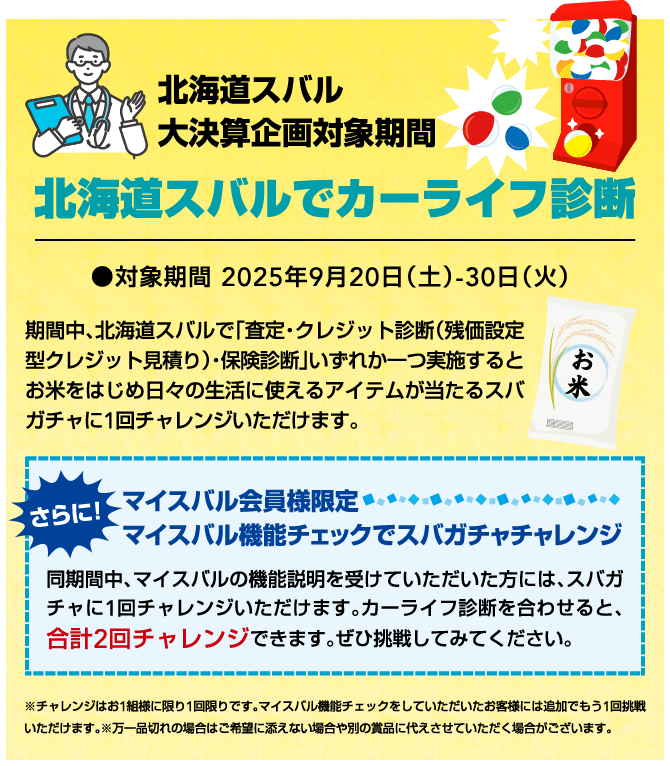 北海道スバル
大決算企画対象期間

北海道スバルでカーライフ診断

●対象期間 2025年9月20日（土）-30日（火）

期間中、北海道スバルで「査定・クレジット診断（残価設定型クレジット見積り）・保険診断」いずれか一つ実施するとお米をはじめ日々の生活に使えるアイテムが当たるスバガチャに1回チャレンジいただけます。

お米

さらに!

マイスバル会員様限定
マイスバル機能チェックでスバガチャチャレンジ

同期間中、マイスバルの機能説明を受けていただいた方には、スバガチャに1回チャレンジいただけます。カーライフ診断を合わせると、合計2回チャレンジできます。ぜひ挑戦してみてください。

※チャレンジはお1組様に限り1回限りです。マイスバル機能チェックをしていただいたお客様には追加でもう1回挑戦いただけます。※万一品切れの場合はご希望に添えない場合や別の賞品に代えさせていただく場合がございます。